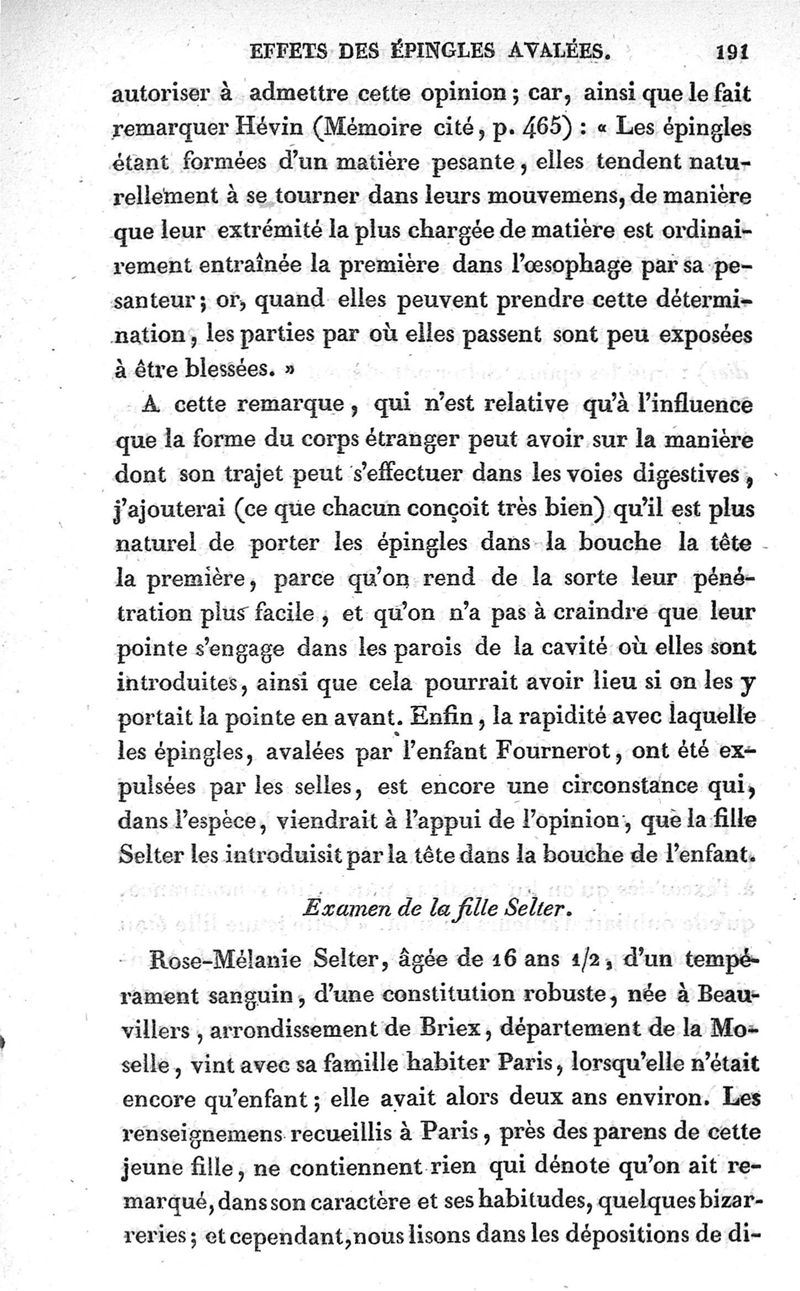 EFFETS DES ÉPINGLES AVALÉES. 191

autoriser à admettre cette opinion ; car, ainsi que le fait remarquer Hévin (Mémoire cité, p. 465) : « Les épingles étant formées d'un matière pesante, elles tendent naturellement à se tourner dans leurs mouvemens, de manière que leur extrémité la plus chargée de matière est ordinairement entraînée la première dans l'œsophage par sa pesanteur ; or, quand elles peuvent prendre cette détermination, les parties par où elles passent sont peu exposées à être blessées. »

A cette remarque, qui n'est relative qu'à l'influence que la forme du corps étranger peut avoir sur la manière dont son trajet peut s'effectuer dans les voies digestives, j'ajouterai (ce que chacun conçoit très bien) qu'il est plus naturel de porter les épingles dans la bouche la tête la première, parce qu'on rend de la sorte leur pénétration plus facile, et qu'on n'a pas à craindre que leur pointe s'engage dans les parois de la cavité où elles sont introduites, ainsi que cela pourrait avoir lieu si on les y portait la pointe en avant. Enfin, la rapidité avec laquelle les épingles, avalées par l'enfant Fournerot, ont été expulsées par les selles, est encore une circonstance qui, dans l'espèce, viendrait à l'appui de l'opinion, que la fille Selter les introduisit par la tête dans la bouche de l'enfant.

Examen de la fille Selter.

Rose-Mélanie Selter, âgée de 16 ans 1/2, d'un tempérament sanguin, d'une constitution robuste, née à Beauvillers, arrondissement de Briex, département de la Moselle, vint avec sa famille habiter Paris, lorsqu'elle n'était encore qu'enfant ; elle avait alors deux ans environ. Les renseignemens recueillis à Paris, près des parens de cette jeune fille, ne contiennent rien qui dénote qu'on ait remarqué, dans son caractère et ses habitudes, quelques bizarreries ; et cependant, nous lisons dans les dépositions de di-